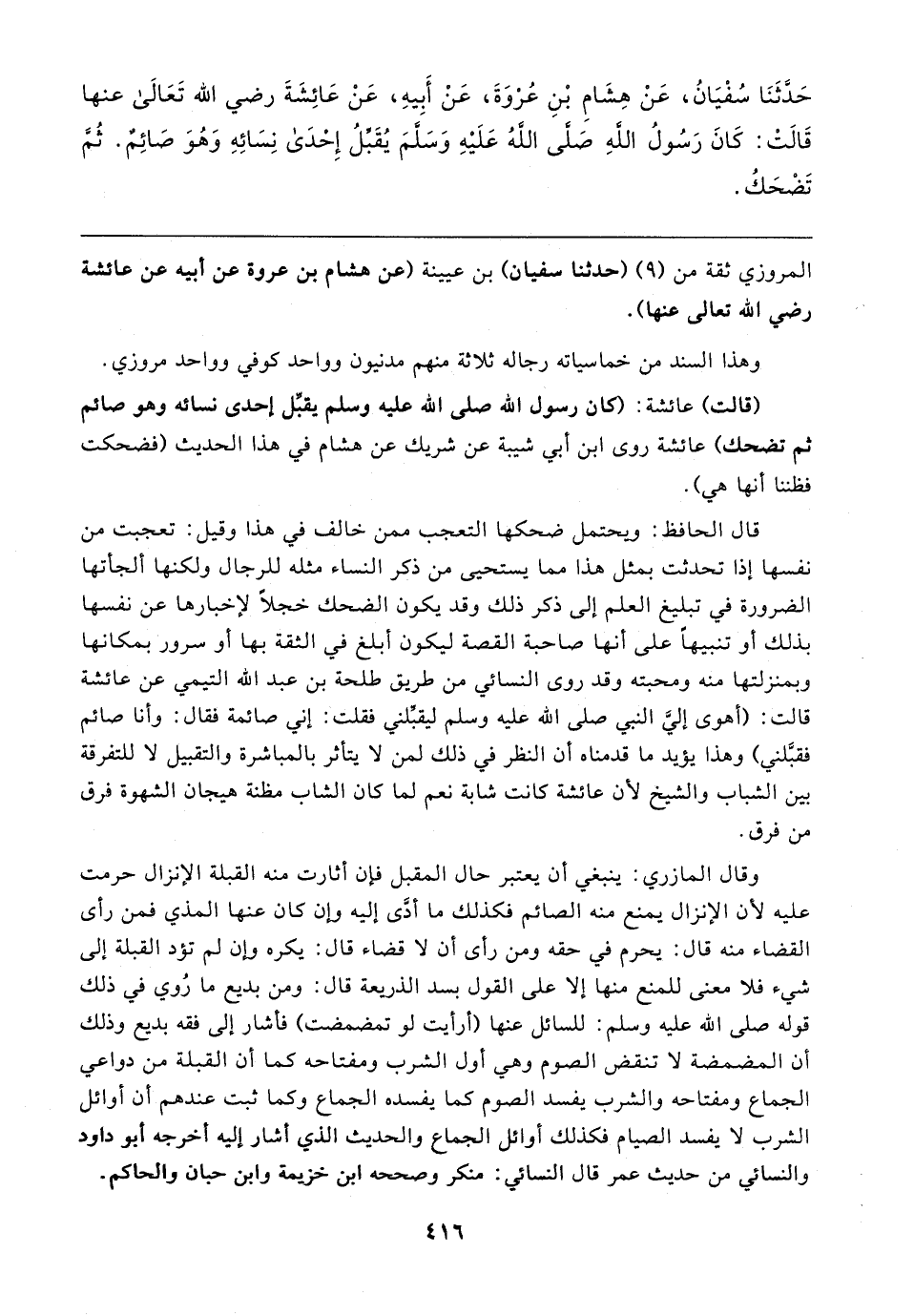 حَدَّثَنَا سُفْيَانُ، عَنْ هِشَامِ بْنِ عُرْوَةَ، عَنْ أَبِيهِ، عَنْ عَائِشَةَ رضي الله تَعَالَىٰ عنها قَالَتْ: كَانَ رَسُولُ اللَّهِ صَلَّى اللَّهُ عَلَيْهِ وَسَلَّمَ يُقَبِّلُ إِحْدَىٰ نِسَائِهِ وَهُوَ صَائِمٌ. ثُمَّ تَضْحَكُ.

المروزي ثقة من (٩) (حدثنا سفيان) بن عيينة (عن هشام بن عروة عن أبيه عن عائشة رضي الله تعالى عنها).

وهذا السند من خماسياته رجاله ثلاثة منهم مدنيون وواحد كوفي وواحد مروزي.

(قالت) عائشة: (كان رسول الله صلى الله عليه وسلم يقبِّل إحدى نسائه وهو صائم ثم تضحك) عائشة روى ابن أبي شيبة عن شريك عن هشام في هذا الحديث (فضحكت فظننا أنها هي).

قال الحافظ: ويحتمل ضحكها التعجب ممن خالف في هذا وقيل: تعجبت من نفسها إذا تحدثت بمثل هذا مما يستحيى من ذكر النساء مثله للرجال ولكنها ألجأتها الضرورة في تبليغ العلم إلى ذكر ذلك وقد يكون الضحك خجلاً لإخبارها عن نفسها بذلك أو تنبيهاً على أنها صاحبة القصة ليكون أبلغ في الثقة بها أو سرور بمكانها وبمنزلتها منه ومحبته وقد روى النسائي من طريق طلحة بن عبد الله التيمي عن عائشة قالت: (أهوى إليَّ النبي صلى الله عليه وسلم ليقبِّلني فقلت: إني صائمة فقال: وأنا صائم فقبَّلني) وهذا يؤيد ما قدمناه أن النظر في ذلك لمن لا يتأثر بالمباشرة والتقبيل لا للتفرقة بين الشباب والشيخ لأن عائشة كانت شابة نعم لما كان الشاب مظنة هيجان الشهوة فرق من فرق.

وقال المازري: ينبغي أن يعتبر حال المقبل فإن أثارت منه القبلة الإنزال حرمت عليه لأن الإنزال يمنع منه الصائم فكذلك ما أدَّى إليه وإن كان عنها المذي فمن رأى القضاء منه قال: يحرم في حقه ومن رأى أن لا قضاء قال: يكره وإن لم تؤد القبلة إلى شيء فلا معنى للمنع منها إلا على القول بسد الذريعة قال: ومن بديع ما رُوي في ذلك قوله صلى الله عليه وسلم: للسائل عنها (أرأيت لو تمضمضت) فأشار إلى فقه بديع وذلك أن المضمضة لا تنقض الصوم وهي أول الشرب ومفتاحه كما أن القبلة من دواعي الجماع ومفتاحه والشرب يفسد الصوم كما يفسده الجماع وكما ثبت عندهم أن أوائل الشرب لا يفسد الصيام فكذلك أوائل الجماع والحديث الذي أشار إليه أخرجه أبو داود والنسائي من حديث عمر قال النسائي: منكر وصححه ابن خزيمة وابن حبان والحاكم.

٤١٦